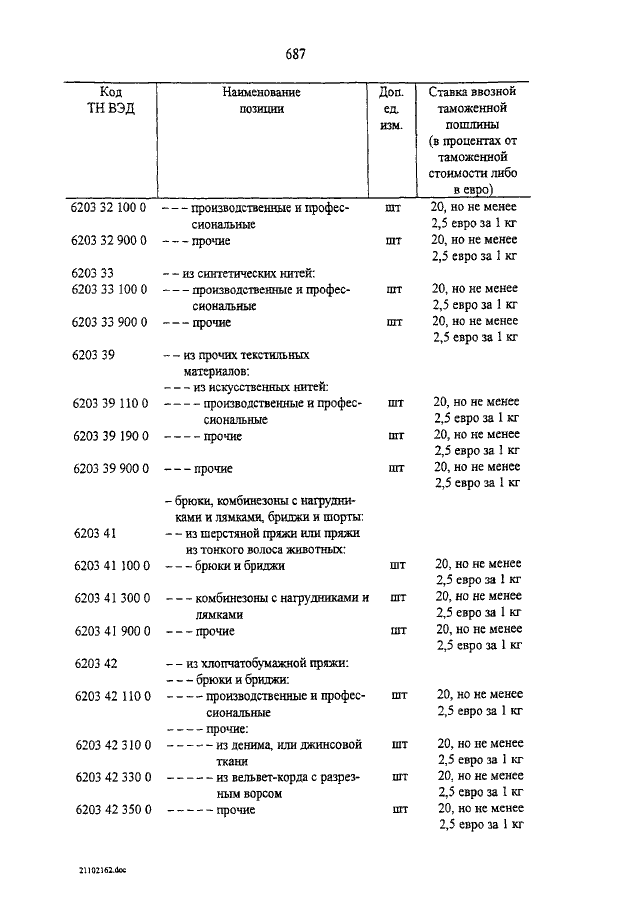 687

| Код ТН ВЭД | Наименование позиции | Доп. ед. изм. | Ставка ввозной таможенной пошлины (в процентах от таможенной стоимости либо в евро) |
|---|---|---|---|
| 6203 32 100 0 | – – – производственные и профессиональные | шт | 20, но не менее 2,5 евро за 1 кг |
| 6203 32 900 0 | – – – прочие | шт | 20, но не менее 2,5 евро за 1 кг |
| 6203 33 | – – из синтетических нитей: | | |
| 6203 33 100 0 | – – – производственные и профессиональные | шт | 20, но не менее 2,5 евро за 1 кг |
| 6203 33 900 0 | – – – прочие | шт | 20, но не менее 2,5 евро за 1 кг |
| 6203 39 | – – из прочих текстильных материалов: | | |
| | – – – из искусственных нитей: | | |
| 6203 39 110 0 | – – – – производственные и профессиональные | шт | 20, но не менее 2,5 евро за 1 кг |
| 6203 39 190 0 | – – – – прочие | шт | 20, но не менее 2,5 евро за 1 кг |
| 6203 39 900 0 | – – – прочие | шт | 20, но не менее 2,5 евро за 1 кг |
| | – брюки, комбинезоны с нагрудниками и лямками, бриджи и шорты: | | |
| 6203 41 | – – из шерстяной пряжи или пряжи из тонкого волоса животных: | | |
| 6203 41 100 0 | – – – брюки и бриджи | шт | 20, но не менее 2,5 евро за 1 кг |
| 6203 41 300 0 | – – – комбинезоны с нагрудниками и лямками | шт | 20, но не менее 2,5 евро за 1 кг |
| 6203 41 900 0 | – – – прочие | шт | 20, но не менее 2,5 евро за 1 кг |
| 6203 42 | – – из хлопчатобумажной пряжи: | | |
| | – – – брюки и бриджи: | | |
| 6203 42 110 0 | – – – – производственные и профессиональные | шт | 20, но не менее 2,5 евро за 1 кг |
| | – – – – прочие: | | |
| 6203 42 310 0 | – – – – – из денима, или джинсовой ткани | шт | 20, но не менее 2,5 евро за 1 кг |
| 6203 42 330 0 | – – – – – из вельвет-корда с разрезным ворсом | шт | 20, но не менее 2,5 евро за 1 кг |
| 6203 42 350 0 | – – – – – прочие | шт | 20, но не менее 2,5 евро за 1 кг |

21102162.doc